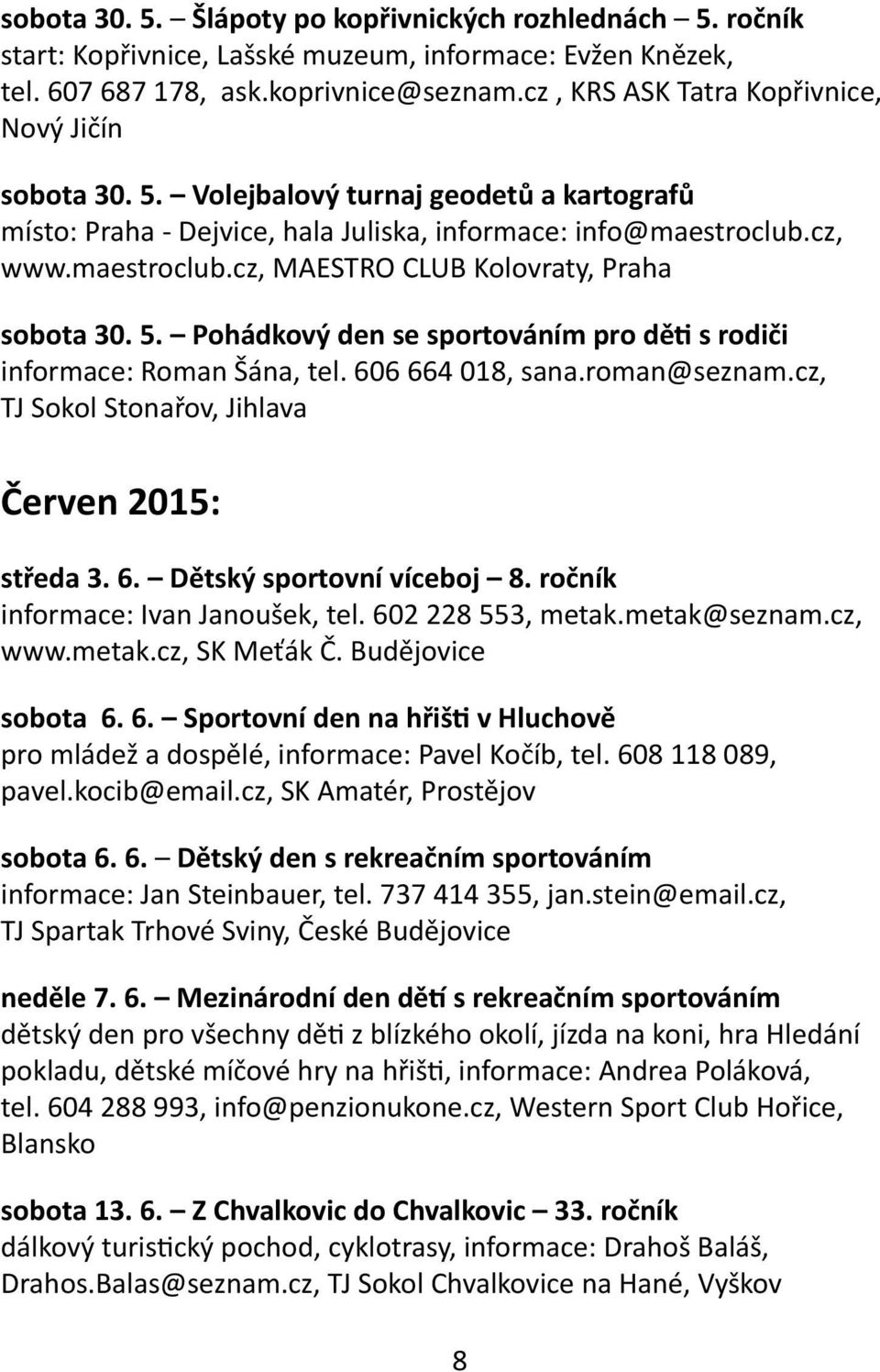 sobota 30. 5. – Šlápoty po kopřivnických rozhlednách – 5. ročník
start: Kopřivnice, Lašské muzeum, informace: Evžen Knězek, tel. 607 687 178, ask.koprivnice@seznam.cz , KRS ASK Tatra Kopřivnice, Nový Jičín

sobota 30. 5. – Volejbalový turnaj geodetů a kartografů
místo: Praha - Dejvice, hala Juliska, informace: info@maestroclub.cz, www.maestroclub.cz, MAESTRO CLUB Kolovraty, Praha

sobota 30. 5. – Pohádkový den se sportováním pro děti s rodiči
informace: Roman Šána, tel. 606 664 018, sana.roman@seznam.cz, TJ Sokol Stonařov, Jihlava

Červen 2015:

středa 3. 6. – Dětský sportovní víceboj – 8. ročník
informace: Ivan Janoušek, tel. 602 228 553, metak.metak@seznam.cz, www.metak.cz, SK Meťák Č. Budějovice

sobota 6. 6. – Sportovní den na hřišti v Hluchově
pro mládež a dospělé, informace: Pavel Kočíb, tel. 608 118 089, pavel.kocib@email.cz, SK Amatér, Prostějov

sobota 6. 6. – Dětský den s rekreačním sportováním
informace: Jan Steinbauer, tel. 737 414 355, jan.stein@email.cz, TJ Spartak Trhové Sviny, České Budějovice

neděle 7. 6. – Mezinárodní den dětí s rekreačním sportováním
dětský den pro všechny děti z blízkého okolí, jízda na koni, hra Hledání pokladu, dětské míčové hry na hřišti, informace: Andrea Poláková, tel. 604 288 993, info@penzionukone.cz, Western Sport Club Hořice, Blansko

sobota 13. 6. – Z Chvalkovic do Chvalkovic – 33. ročník
dálkový turistický pochod, cyklotrasy, informace: Drahoš Baláš, Drahos.Balas@seznam.cz, TJ Sokol Chvalkovice na Hané, Vyškov

8